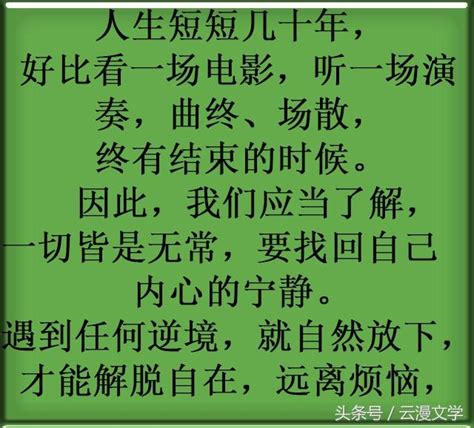 人生短短几十年，
好比看一场电影，听一场演奏，曲终、场散，
终有结束的时候。
因此，我们应当了解，
一切皆是无常，要找回自己内心的宁静。
遇到任何逆境，就自然放下，
才能解脱自在，远离烦恼，

头条号 / 云漫文学